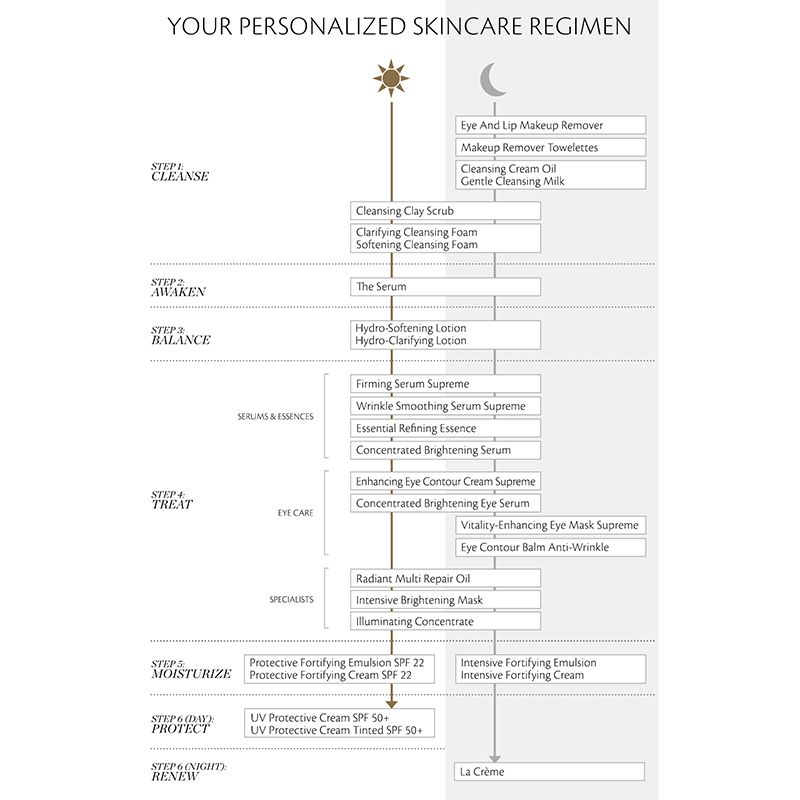 YOUR PERSONALIZED SKINCARE REGIMEN

STEP 1:
CLEANSE

Eye And Lip Makeup Remover

Makeup Remover Towelettes

Cleansing Cream Oil
Gentle Cleansing Milk

Cleansing Clay Scrub

Clarifying Cleansing Foam
Softening Cleansing Foam

STEP 2:
AWAKEN

The Serum

STEP 3:
BALANCE

Hydro-Softening Lotion
Hydro-Clarifying Lotion

STEP 4:
TREAT

SERUMS & ESSENCES

Firming Serum Supreme

Wrinkle Smoothing Serum Supreme

Essential Refining Essence

Concentrated Brightening Serum

EYE CARE

Enhancing Eye Contour Cream Supreme

Concentrated Brightening Eye Serum

Vitality-Enhancing Eye Mask Supreme

Eye Contour Balm Anti-Wrinkle

SPECIALISTS

Radiant Multi Repair Oil

Intensive Brightening Mask

Illuminating Concentrate

STEP 5:
MOISTURIZE

Protective Fortifying Emulsion SPF 22
Protective Fortifying Cream SPF 22

Intensive Fortifying Emulsion
Intensive Fortifying Cream

STEP 6 (DAY):
PROTECT

UV Protective Cream SPF 50+
UV Protective Cream Tinted SPF 50+

STEP 6 (NIGHT):
RENEW

La Crème